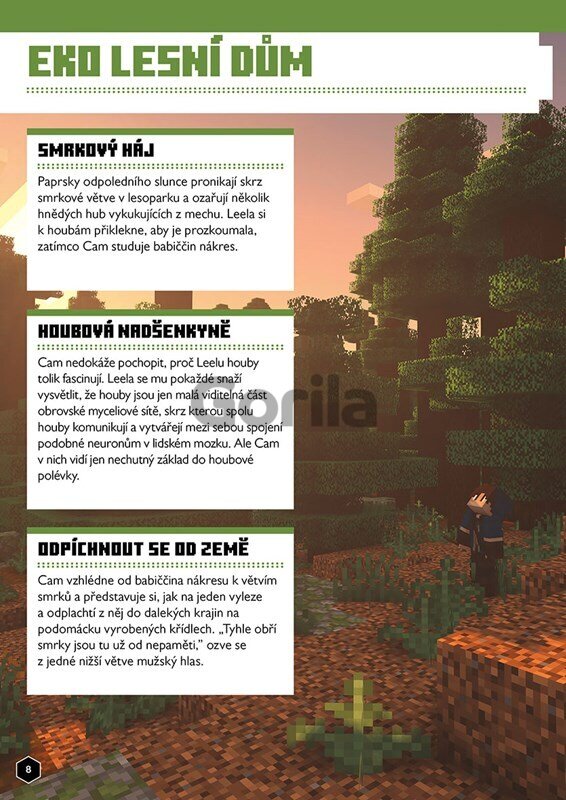 EKO LESNÍ DŮM

SMRKOVÝ HÁJ

Paprsky odpoledního slunce pronikají skrz smrkové větve v lesoparku a ozařují několik hnědých hub vykukujících z mechu. Leela si k houbám přiklekne, aby je prozkoumala, zatímco Cam studuje babiččin nákres.

HOUBOVÁ NADŠENKYNĚ

Cam nedokáže pochopit, proč Leelu houby tolik fascinují. Leela se mu pokaždé snaží vysvětlit, že houby jsou jen malá viditelná část obrovské myceliové sítě, skrz kterou spolu houby komunikují a vytvářejí mezi sebou spojení podobné neuronům v lidském mozku. Ale Cam v nich vidí jen nechutný základ do houbové polévky.

ODPÍCHNOUT SE OD ZEMĚ

Cam vzhlédne od babiččina nákresu k větvím smrků a představuje si, jak na jeden vyleze a odplachtí z něj do dalekých krajin na podomácku vyrobených křídlech. „Tyhle obří smrky jsou tu už od nepaměti," ozve se z jedné nižší větve mužský hlas.

8

Gorila